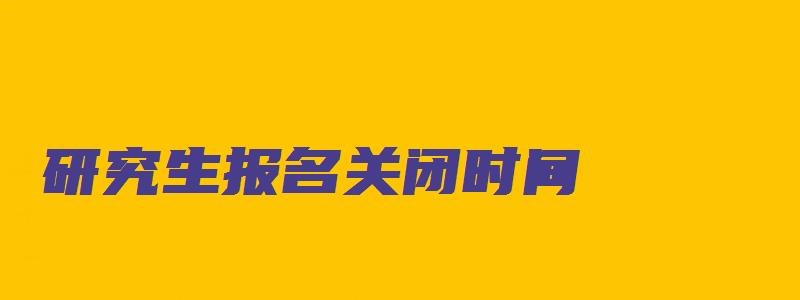 研究生报名关闭时间